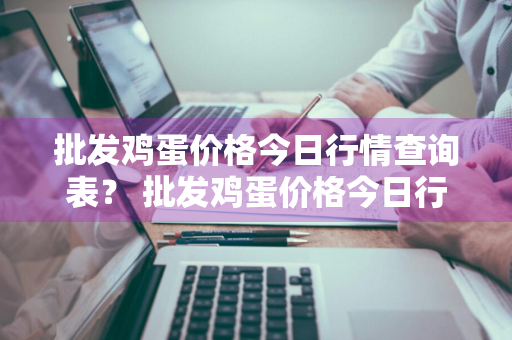 批发鸡蛋价格今日行情查询表？ 批发鸡蛋价格今日行